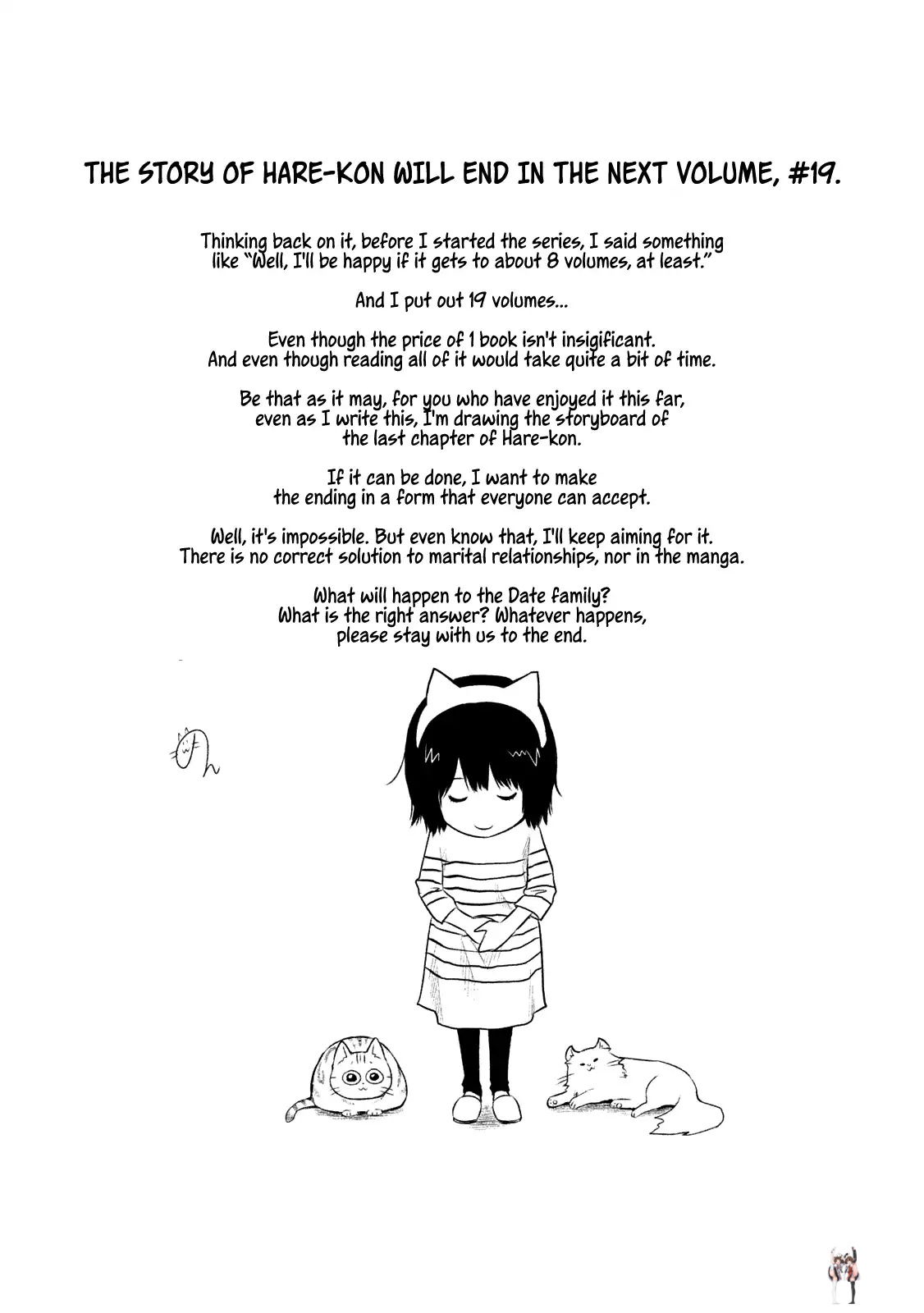 THE STORY OF HARE-KON WILL END IN THE NEXT VOLUME, #19.

Thinking back on it, before I started the series, I said something like "Well, I'll be happy if it gets to about 8 volumes, at least."

And I put out 19 volumes...

Even though the price of 1 book isn't insigificant. And even though reading all of it would take quite a bit of time.

Be that as it may, for you who have enjoyed it this far, even as I write this, I'm drawing the storyboard of the last chapter of Hare-kon.

If it can be done, I want to make the ending in a form that everyone can accept.

Well, it's impossible. But even know that, I'll keep aiming for it. There is no correct solution to marital relationships, nor in the manga.

What will happen to the Date family? What is the right answer? Whatever happens, please stay with us to the end.